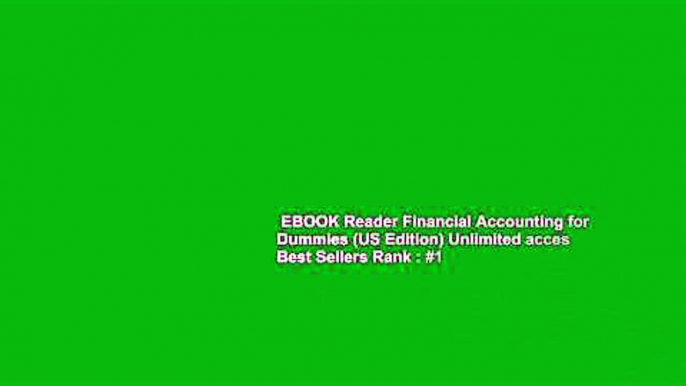 EBOOK Reader Financial Accounting for Dummies (US Edition) Unlimited acces Best Sellers Rank : #1